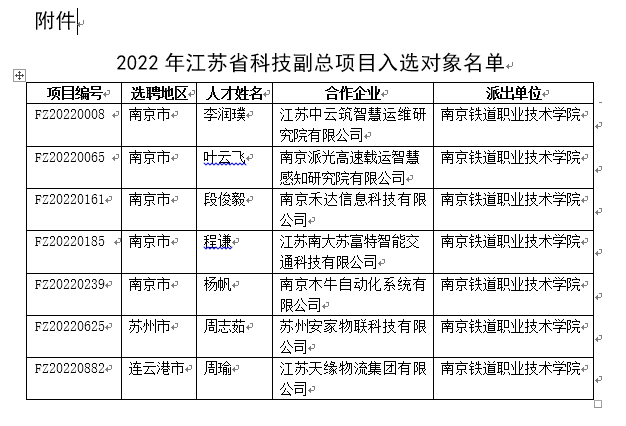 附件

2022 年江苏省科技副总项目入选对象名单

| 项目编号 | 选聘地区 | 人才姓名 | 合作企业 | 派出单位 |
|---|---|---|---|---|
| FZ20220008 | 南京市 | 李润璞 | 江苏中云筑智慧运维研究院有限公司 | 南京铁道职业技术学院 |
| FZ20220065 | 南京市 | 叶云飞 | 南京派光高速载运智慧感知研究院有限公司 | 南京铁道职业技术学院 |
| FZ20220161 | 南京市 | 段俊毅 | 南京禾达信息科技有限公司 | 南京铁道职业技术学院 |
| FZ20220185 | 南京市 | 程谦 | 江苏南大苏富特智能交通科技有限公司 | 南京铁道职业技术学院 |
| FZ20220239 | 南京市 | 杨帆 | 南京木牛自动化系统有限公司 | 南京铁道职业技术学院 |
| FZ20220625 | 苏州市 | 周志茹 | 苏州安家物联科技有限公司 | 南京铁道职业技术学院 |
| FZ20220882 | 连云港市 | 周瑜 | 江苏天缘物流集团有限公司 | 南京铁道职业技术学院 |